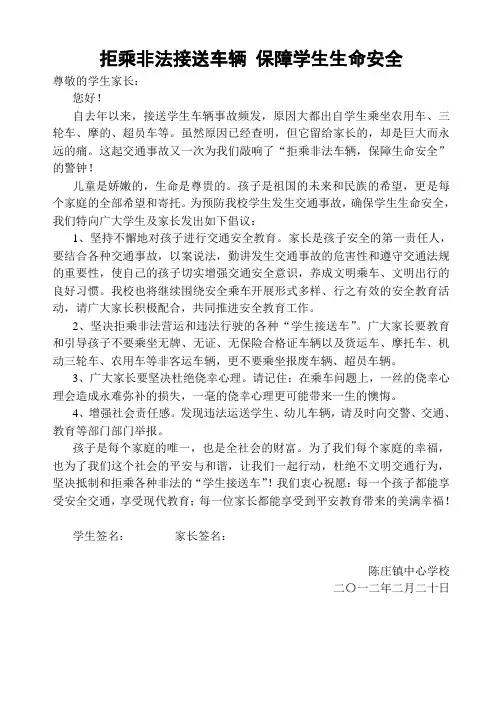 拒乘非法接送车辆 保障学生生命安全

尊敬的学生家长：

您好！

自去年以来，接送学生车辆事故频发，原因大都出自学生乘坐农用车、三轮车、摩的、超员车等。虽然原因已经查明，但它留给家长的，却是巨大而永远的痛。这起交通事故又一次为我们敲响了“拒乘非法车辆，保障生命安全”的警钟！

儿童是娇嫩的，生命是尊贵的。孩子是祖国的未来和民族的希望，更是每个家庭的全部希望和寄托。为预防我校学生发生交通事故，确保学生生命安全，我们特向广大学生及家长发出如下倡议：

1、坚持不懈地对孩子进行交通安全教育。家长是孩子安全的第一责任人，要结合各种交通事故，以案说法，勤讲发生交通事故的危害性和遵守交通法规的重要性，使自己的孩子切实增强交通安全意识，养成文明乘车、文明出行的良好习惯。我校也将继续围绕安全乘车开展形式多样、行之有效的安全教育活动，请广大家长积极配合，共同推进安全教育工作。

2、坚决拒乘非法营运和违法行驶的各种“学生接送车”。广大家长要教育和引导孩子不要乘坐无牌、无证、无保险合格证车辆以及货运车、摩托车、机动三轮车、农用车等非客运车辆，更不要乘坐报废车辆、超员车辆。

3、广大家长要坚决杜绝侥幸心理。请记住：在乘车问题上，一丝的侥幸心理会造成永难弥补的损失，一毫的侥幸心理更可能带来一生的懊悔。

4、增强社会责任感。发现违法运送学生、幼儿车辆，请及时向交警、交通、教育等部门部门举报。

孩子是每个家庭的唯一，也是全社会的财富。为了我们每个家庭的幸福，也为了我们这个社会的平安与和谐，让我们一起行动，杜绝不文明交通行为，坚决抵制和拒乘各种非法的“学生接送车”！我们衷心祝愿：每一个孩子都能享受安全交通，享受现代教育；每一位家长都能享受到平安教育带来的美满幸福！

学生签名：　　　　家长签名：

陈庄镇中心学校
二〇一二年二月二十日